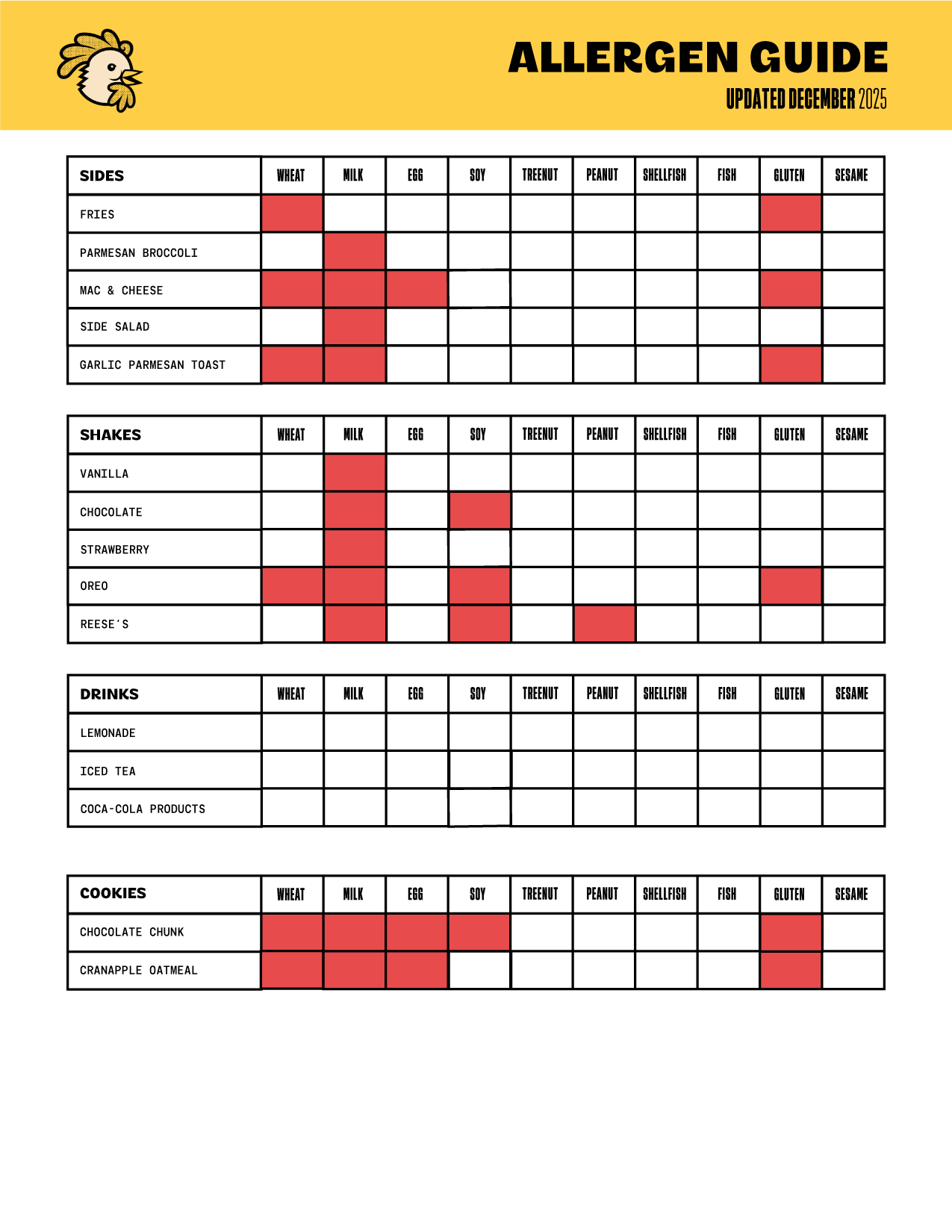 ALLERGEN GUIDE
UPDATED DECEMBER 2025

| SIDES | WHEAT | MILK | EGG | SOY | TREENUT | PEANUT | SHELLFISH | FISH | GLUTEN | SESAME |
|---|---|---|---|---|---|---|---|---|---|---|
| FRIES | | | | | | | | | | |
| PARMESAN BROCCOLI | | | | | | | | | | |
| MAC & CHEESE | | | | | | | | | | |
| SIDE SALAD | | | | | | | | | | |
| GARLIC PARMESAN TOAST | | | | | | | | | | |

| SHAKES | WHEAT | MILK | EGG | SOY | TREENUT | PEANUT | SHELLFISH | FISH | GLUTEN | SESAME |
|---|---|---|---|---|---|---|---|---|---|---|
| VANILLA | | | | | | | | | | |
| CHOCOLATE | | | | | | | | | | |
| STRAWBERRY | | | | | | | | | | |
| OREO | | | | | | | | | | |
| REESE'S | | | | | | | | | | |

| DRINKS | WHEAT | MILK | EGG | SOY | TREENUT | PEANUT | SHELLFISH | FISH | GLUTEN | SESAME |
|---|---|---|---|---|---|---|---|---|---|---|
| LEMONADE | | | | | | | | | | |
| ICED TEA | | | | | | | | | | |
| COCA-COLA PRODUCTS | | | | | | | | | | |

| COOKIES | WHEAT | MILK | EGG | SOY | TREENUT | PEANUT | SHELLFISH | FISH | GLUTEN | SESAME |
|---|---|---|---|---|---|---|---|---|---|---|
| CHOCOLATE CHUNK | | | | | | | | | | |
| CRANAPPLE OATMEAL | | | | | | | | | | |